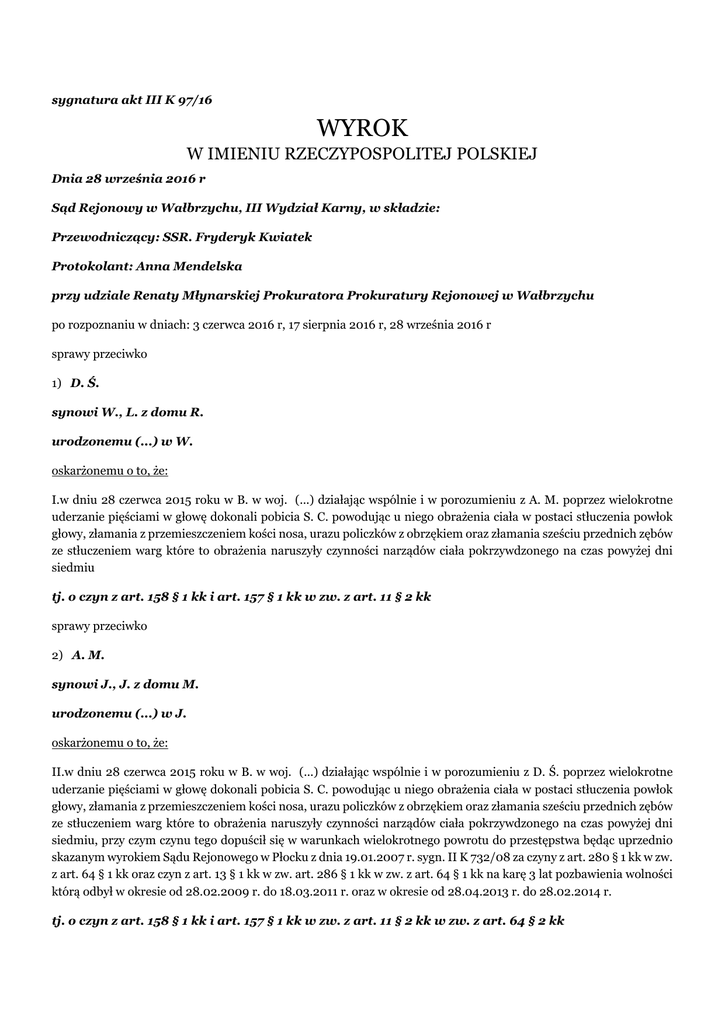 sygnatura akt III K 97/16

WYROK
W IMIENIU RZECZYPOSPOLITEJ POLSKIEJ

Dnia 28 września 2016 r

Sąd Rejonowy w Wałbrzychu, III Wydział Karny, w składzie:

Przewodniczący: SSR. Fryderyk Kwiatek

Protokolant: Anna Mendelska

przy udziale Renaty Młynarskiej Prokuratora Prokuratury Rejonowej w Wałbrzychu

po rozpoznaniu w dniach: 3 czerwca 2016 r, 17 sierpnia 2016 r, 28 września 2016 r

sprawy przeciwko

1) D. Ś.

synowi W., L. z domu R.

urodzonemu (...) w W.

oskarżonemu o to, że:

I.w dniu 28 czerwca 2015 roku w B. w woj. (...) działając wspólnie i w porozumieniu z A. M. poprzez wielokrotne uderzanie pięściami w głowę dokonali pobicia S. C. powodując u niego obrażenia ciała w postaci stłuczenia powłok głowy, złamania z przemieszczeniem kości nosa, urazu policzków z obrzękiem oraz złamania sześciu przednich zębów ze stłuczeniem warg które to obrażenia naruszyły czynności narządów ciała pokrzywdzonego na czas powyżej dni siedmiu

tj. o czyn z art. 158 § 1 kk i art. 157 § 1 kk w zw. z art. 11 § 2 kk

sprawy przeciwko

2) A. M.

synowi J., J. z domu M.

urodzonemu (...) w J.

oskarżonemu o to, że:

II.w dniu 28 czerwca 2015 roku w B. w woj. (...) działając wspólnie i w porozumieniu z D. Ś. poprzez wielokrotne uderzanie pięściami w głowę dokonali pobicia S. C. powodując u niego obrażenia ciała w postaci stłuczenia powłok głowy, złamania z przemieszczeniem kości nosa, urazu policzków z obrzękiem oraz złamania sześciu przednich zębów ze stłuczeniem warg które to obrażenia naruszyły czynności narządów ciała pokrzywdzonego na czas powyżej dni siedmiu, przy czym czynu tego dopuścił się w warunkach wielokrotnego powrotu do przestępstwa będąc uprzednio skazanym wyrokiem Sądu Rejonowego w Płocku z dnia 19.01.2007 r. sygn. II K 732/08 za czyny z art. 280 § 1 kk w zw. z art. 64 § 1 kk oraz czyn z art. 13 § 1 kk w zw. art. 286 § 1 kk w zw. z art. 64 § 1 kk na karę 3 lat pozbawienia wolności którą odbył w okresie od 28.02.2009 r. do 18.03.2011 r. oraz w okresie od 28.04.2013 r. do 28.02.2014 r.

tj. o czyn z art. 158 § 1 kk i art. 157 § 1 kk w zw. z art. 11 § 2 kk w zw. z art. 64 § 2 kk